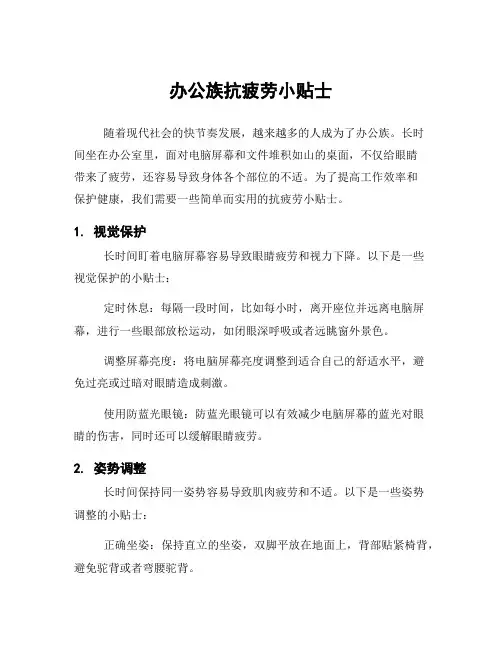 办公族抗疲劳小贴士

随着现代社会的快节奏发展，越来越多的人成为了办公族。长时间坐在办公室里，面对电脑屏幕和文件堆积如山的桌面，不仅给眼睛带来了疲劳，还容易导致身体各个部位的不适。为了提高工作效率和保护健康，我们需要一些简单而实用的抗疲劳小贴士。

1. 视觉保护

长时间盯着电脑屏幕容易导致眼睛疲劳和视力下降。以下是一些视觉保护的小贴士：

定时休息：每隔一段时间，比如每小时，离开座位并远离电脑屏幕，进行一些眼部放松运动，如闭眼深呼吸或者远眺窗外景色。

调整屏幕亮度：将电脑屏幕亮度调整到适合自己的舒适水平，避免过亮或过暗对眼睛造成刺激。

使用防蓝光眼镜：防蓝光眼镜可以有效减少电脑屏幕的蓝光对眼睛的伤害，同时还可以缓解眼睛疲劳。

2. 姿势调整

长时间保持同一姿势容易导致肌肉疲劳和不适。以下是一些姿势调整的小贴士：

正确坐姿：保持直立的坐姿，双脚平放在地面上，背部贴紧椅背，避免驼背或者弯腰驼背。